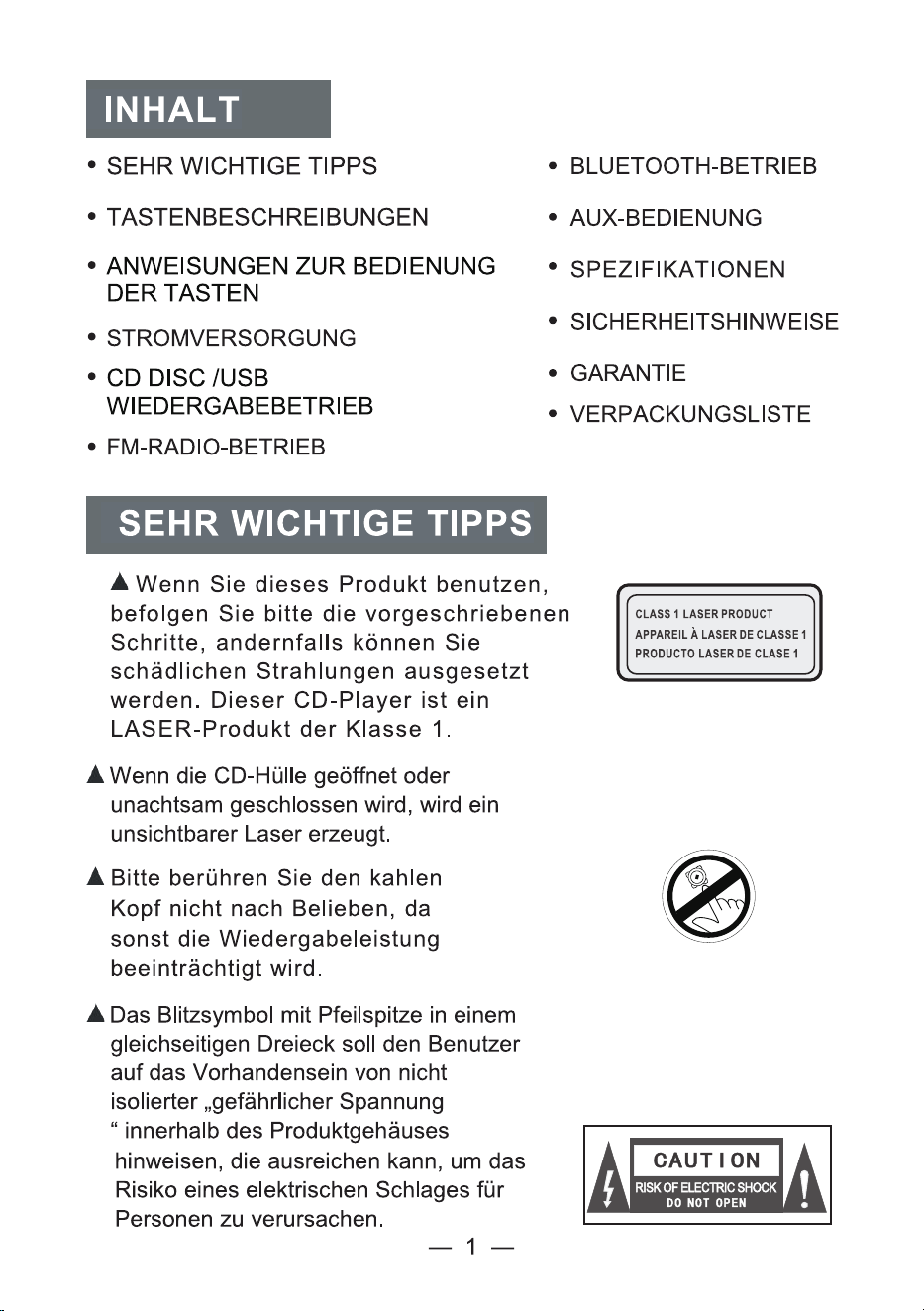 INHALT

• SEHR WICHTIGE TIPPS

• TASTENBESCHREIBUNGEN

• ANWEISUNGEN ZUR BEDIENUNG DER TASTEN

• STROMVERSORGUNG

• CD DISC /USB WIEDERGABEBETRIEB

• FM-RADIO-BETRIEB

• BLUETOOTH-BETRIEB

• AUX-BEDIENUNG

• SPEZIFIKATIONEN

• SICHERHEITSHINWEISE

• GARANTIE

• VERPACKUNGSLISTE

SEHR WICHTIGE TIPPS

▲ Wenn Sie dieses Produkt benutzen, befolgen Sie bitte die vorgeschriebenen Schritte, andernfalls können Sie schädlichen Strahlungen ausgesetzt werden. Dieser CD-Player ist ein LASER-Produkt der Klasse 1.

CLASS 1 LASER PRODUCT
APPAREIL À LASER DE CLASSE 1
PRODUCTO LASER DE CLASE 1

▲ Wenn die CD-Hülle geöffnet oder unachtsam geschlossen wird, wird ein unsichtbarer Laser erzeugt.

▲ Bitte berühren Sie den kahlen Kopf nicht nach Belieben, da sonst die Wiedergabeleistung beeinträchtigt wird.

▲ Das Blitzsymbol mit Pfeilspitze in einem gleichseitigen Dreieck soll den Benutzer auf das Vorhandensein von nicht isolierter „gefährlicher Spannung " innerhalb des Produktgehäuses hinweisen, die ausreichen kann, um das Risiko eines elektrischen Schlages für Personen zu verursachen.

CAUTION
RISK OF ELECTRIC SHOCK
DO NOT OPEN

— 1 —